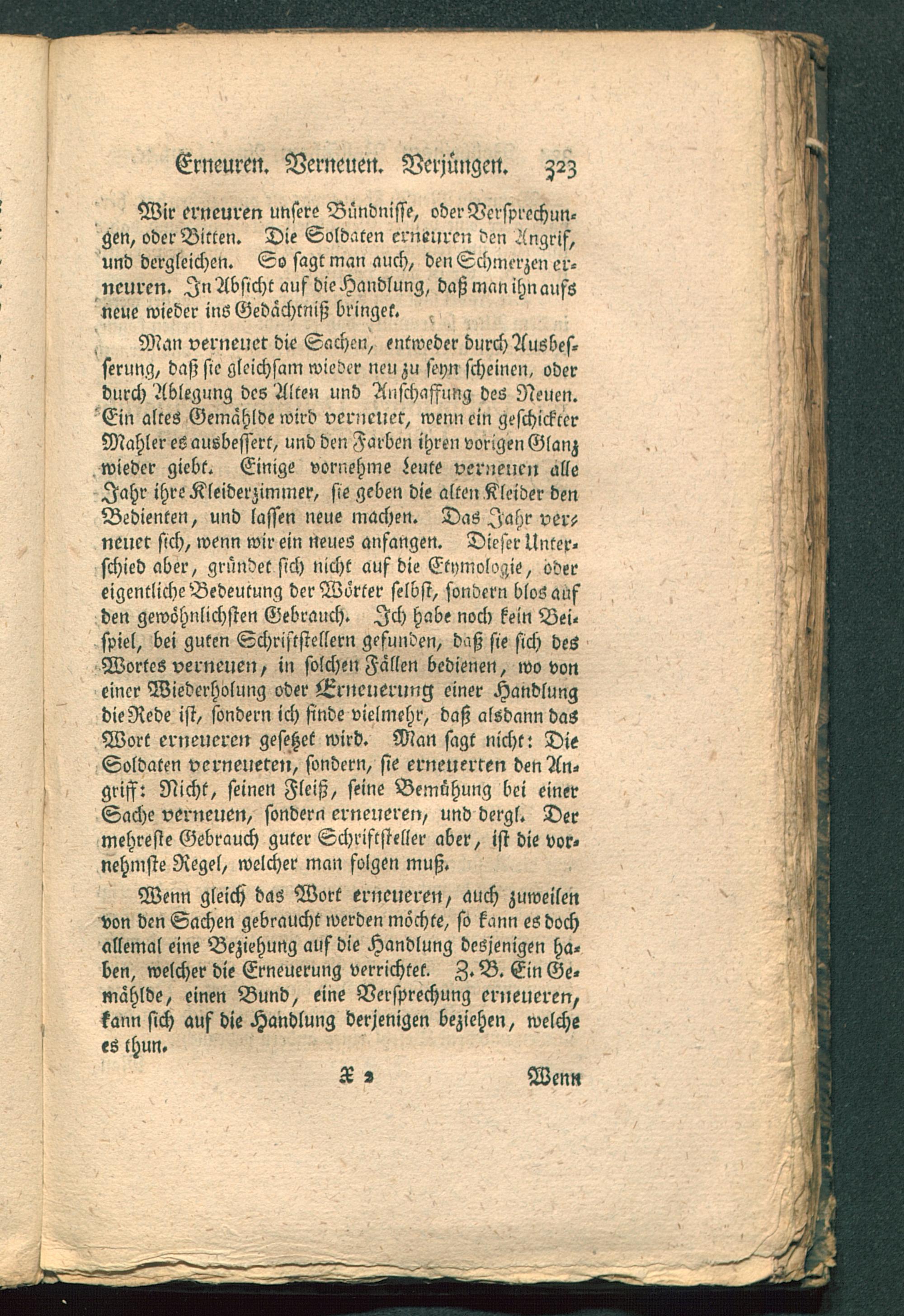 Erneuren. Verneuen. Verjüngen. 323

Wir erneuren unsere Bündnisse, oder Versprechungen, oder Bitten. Die Soldaten erneuren den Angrif, und dergleichen. So sagt man auch, den Schmerzen erneuren. In Absicht auf die Handlung, daß man ihn aufs neue wieder ins Gedächtniß bringet.

Man verneuet die Sachen, entweder durch Ausbesserung, daß sie gleichsam wieder neu zu seyn scheinen, oder durch Ablegung des Alten und Anschaffung des Neuen. Ein altes Gemählde wird verneuet, wenn ein geschickter Mahler es ausbessert, und den Farben ihren vorigen Glanz wieder giebt. Einige vornehme Leute verneuen alle Jahr ihre Kleiderzimmer, sie geben die alten Kleider den Bedienten, und lassen neue machen. Das Jahr verneuet sich, wenn wir ein neues anfangen. Dieser Unterschied aber, gründet sich nicht auf die Etymologie, oder eigentliche Bedeutung der Wörter selbst, sondern blos auf den gewöhnlichsten Gebrauch. Ich habe noch kein Beispiel, bei guten Schriftstellern gefunden, daß sie sich des Wortes verneuen, in solchen Fällen bedienen, wo von einer Wiederholung oder Erneuerung einer Handlung die Rede ist, sondern ich finde vielmehr, daß alsdann das Wort erneueren gesetzet wird. Man sagt nicht: Die Soldaten verneueten, sondern, sie erneuerten den Angriff: Nicht, seinen Fleiß, seine Bemühung bei einer Sache verneuen, sondern erneueren, und dergl. Der mehreste Gebrauch guter Schriftsteller aber, ist die vornehmste Regel, welcher man folgen muß.

Wenn gleich das Wort erneueren, auch zuweilen von den Sachen gebraucht werden möchte, so kann es doch allemal eine Beziehung auf die Handlung desjenigen haben, welcher die Erneuerung verrichtet. Z. B. Ein Gemählde, einen Bund, eine Versprechung erneueren, kann sich auf die Handlung derjenigen beziehen, welche es thun.

X 2 Wenn